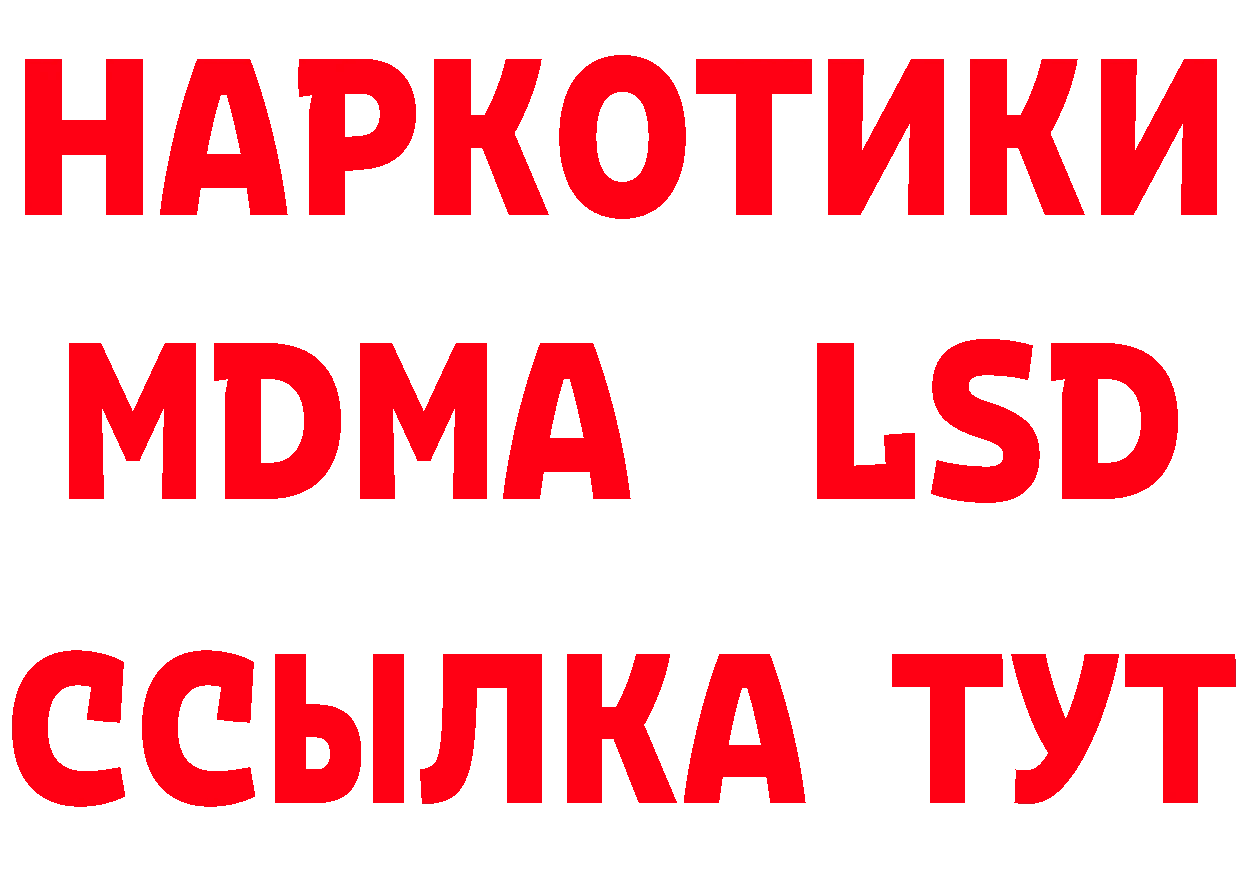 НАРКОТИКИ
MDMA LSD
ССЫЛКА ТУТ